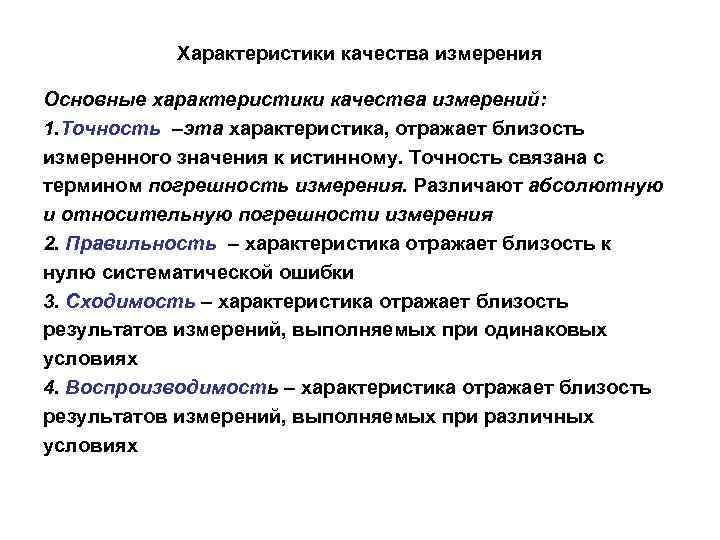 Характеристики качества измерения

Основные характеристики качества измерений:
1.Точность –эта характеристика, отражает близость измеренного значения к истинному. Точность связана с термином погрешность измерения. Различают абсолютную и относительную погрешности измерения
2. Правильность – характеристика отражает близость к нулю систематической ошибки
3. Сходимость – характеристика отражает близость результатов измерений, выполняемых при одинаковых условиях
4. Воспроизводимость – характеристика отражает близость результатов измерений, выполняемых при различных условиях